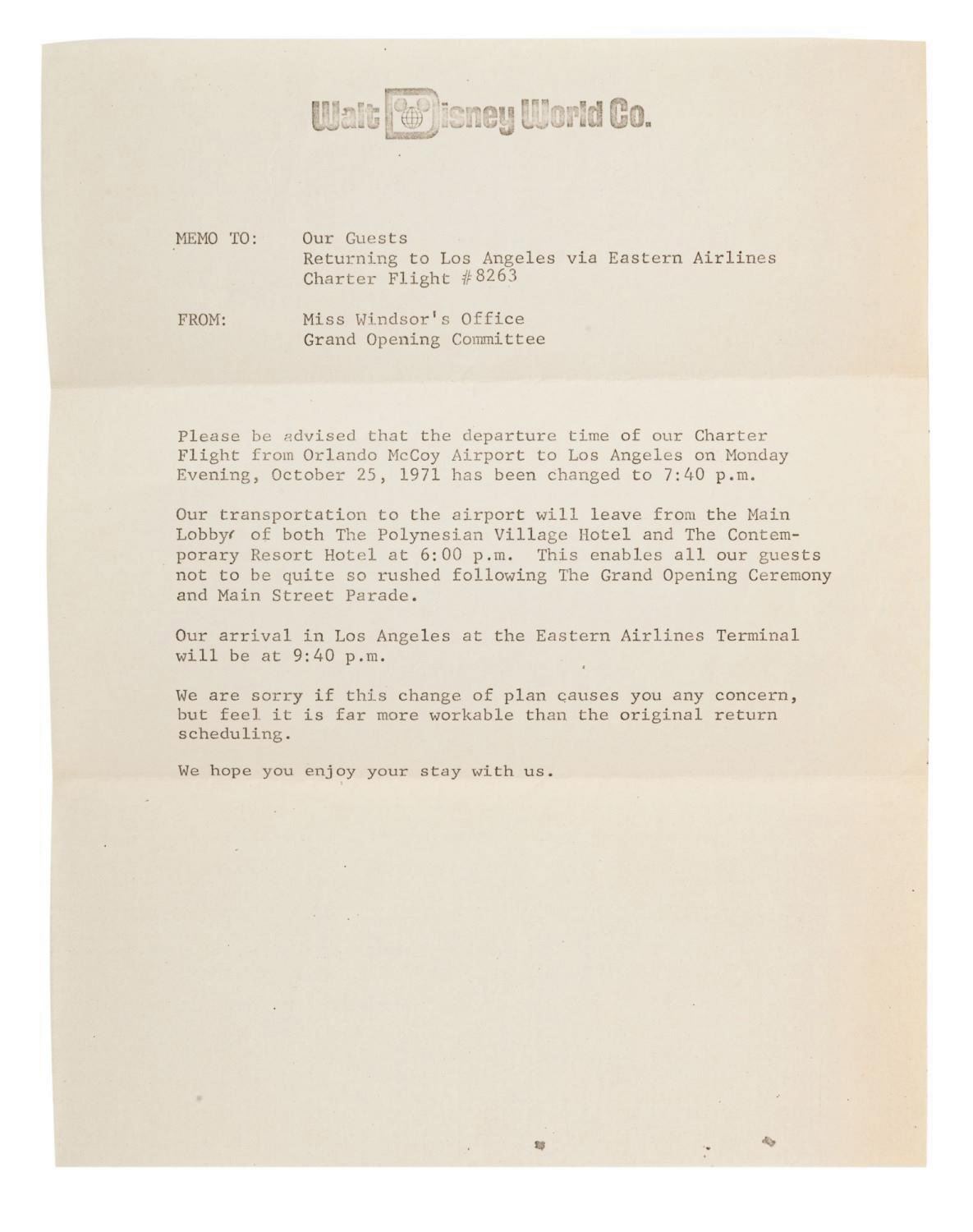 Walt Disney World Co.

MEMO TO: Our Guests
Returning to Los Angeles via Eastern Airlines
Charter Flight #8263

FROM: Miss Windsor's Office
Grand Opening Committee

Please be advised that the departure time of our Charter Flight from Orlando McCoy Airport to Los Angeles on Monday Evening, October 25, 1971 has been changed to 7:40 p.m.

Our transportation to the airport will leave from the Main Lobby of both The Polynesian Village Hotel and The Contemporary Resort Hotel at 6:00 p.m. This enables all our guests not to be quite so rushed following The Grand Opening Ceremony and Main Street Parade.

Our arrival in Los Angeles at the Eastern Airlines Terminal will be at 9:40 p.m.

We are sorry if this change of plan causes you any concern, but feel it is far more workable than the original return scheduling.

We hope you enjoy your stay with us.